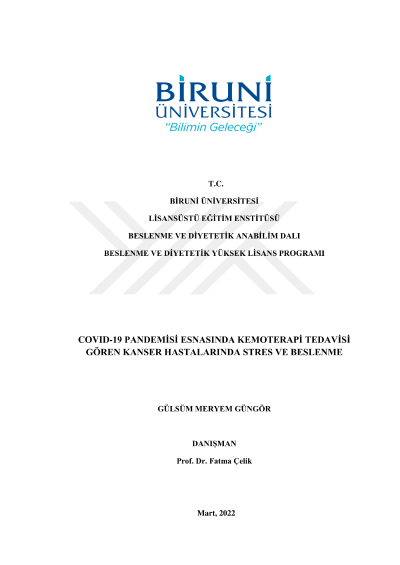 BİRUNİ ÜNİVERSİTESİ
"Bilimin Geleceği"

T.C.
BİRUNİ ÜNİVERSİTESİ
LİSANSÜSTÜ EĞİTİM ENSTİTÜSÜ
BESLENME VE DİYETETİK ANABİLİM DALI
BESLENME VE DİYETETİK YÜKSEK LİSANS PROGRAMI

COVID-19 PANDEMİSİ ESNASINDA KEMOTERAPİ TEDAVİSİ GÖREN KANSER HASTALARINDA STRES VE BESLENME

GÜLSÜM MERYEM GÜNGÖR

DANIŞMAN
Prof. Dr. Fatma Çelik

Mart, 2022